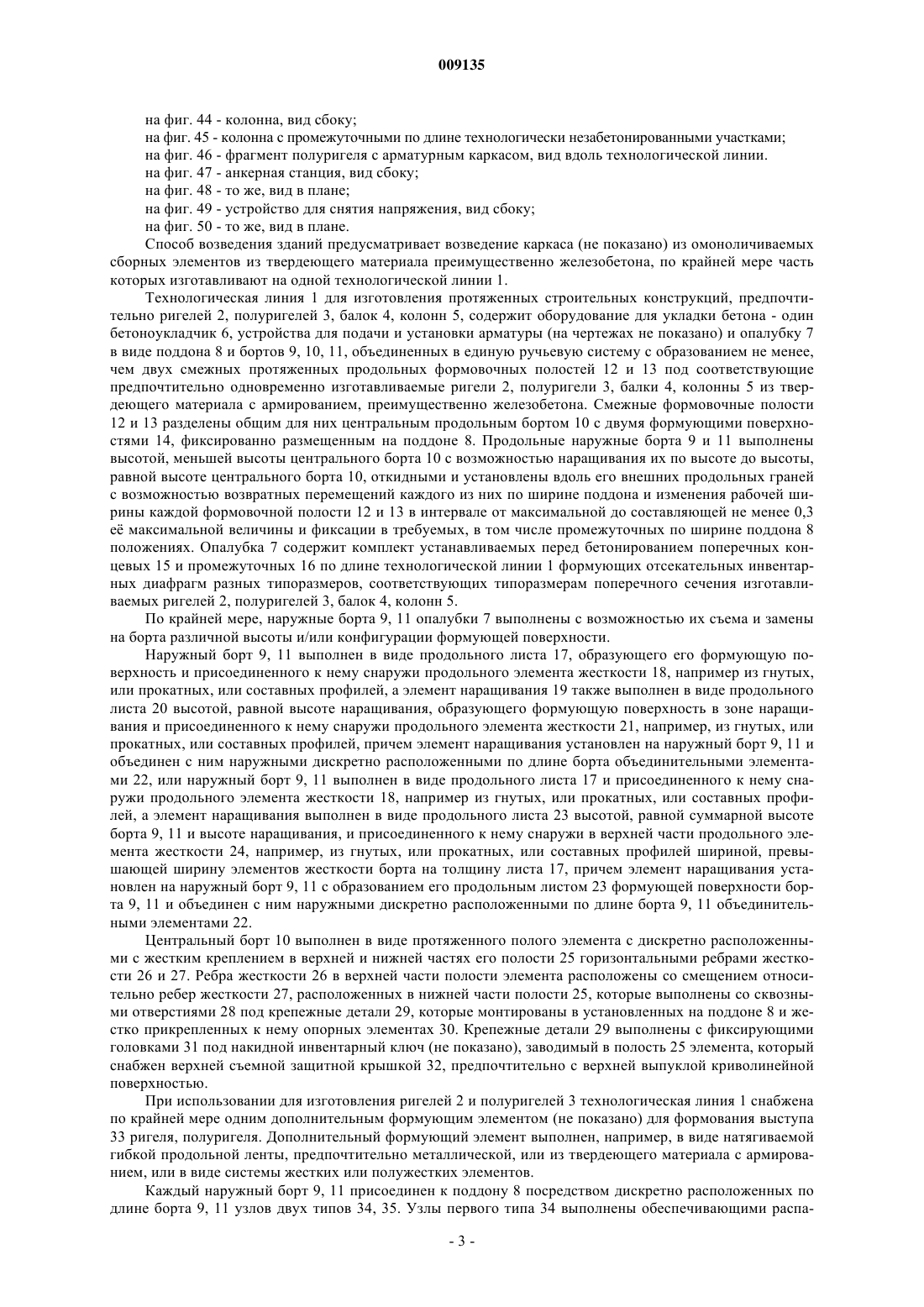 009135

на фиг. 44 - колонна, вид сбоку;

на фиг. 45 - колонна с промежуточными по длине технологически незабетонированными участками;

на фиг. 46 - фрагмент полуригеля с арматурным каркасом, вид вдоль технологической линии.

на фиг. 47 - анкерная станция, вид сбоку;

на фиг. 48 - то же, вид в плане;

на фиг. 49 - устройство для снятия напряжения, вид сбоку;

на фиг. 50 - то же, вид в плане.

Способ возведения зданий предусматривает возведение каркаса (не показано) из омоноличиваемых сборных элементов из твердеющего материала преимущественно железобетона, по крайней мере часть которых изготавливают на одной технологической линии 1.

Технологическая линия 1 для изготовления протяженных строительных конструкций, предпочтительно ригелей 2, полуригелей 3, балок 4, колонн 5, содержит оборудование для укладки бетона - один бетоноукладчик 6, устройства для подачи и установки арматуры (на чертежах не показано) и опалубку 7 в виде поддона 8 и бортов 9, 10, 11, объединенных в единую ручьевую систему с образованием не менее, чем двух смежных протяженных продольных формовочных полостей 12 и 13 под соответствующие предпочтительно одновременно изготавливаемые ригели 2, полуригели 3, балки 4, колонны 5 из твердеющего материала с армированием, преимущественно железобетона. Смежные формовочные полости 12 и 13 разделены общим для них центральным продольным бортом 10 с двумя формующими поверхностями 14, фиксированно размещенным на поддоне 8. Продольные наружные борта 9 и 11 выполнены высотой, меньшей высоты центрального борта 10 с возможностью наращивания их по высоте до высоты, равной высоте центрального борта 10, откидными и установлены вдоль его внешних продольных граней с возможностью возвратных перемещений каждого из них по ширине поддона и изменения рабочей ширины каждой формовочной полости 12 и 13 в интервале от максимальной до составляющей не менее 0,3 её максимальной величины и фиксации в требуемых, в том числе промежуточных по ширине поддона 8 положениях. Опалубка 7 содержит комплект устанавливаемых перед бетонированием поперечных концевых 15 и промежуточных 16 по длине технологической линии 1 формующих отсекательных инвентарных диафрагм разных типоразмеров, соответствующих типоразмерам поперечного сечения изготавливаемых ригелей 2, полуригелей 3, балок 4, колонн 5.

По крайней мере, наружные борта 9, 11 опалубки 7 выполнены с возможностью их съема и замены на борта различной высоты и/или конфигурации формующей поверхности.

Наружный борт 9, 11 выполнен в виде продольного листа 17, образующего его формующую поверхность и присоединенного к нему снаружи продольного элемента жесткости 18, например из гнутых, или прокатных, или составных профилей, а элемент наращивания 19 также выполнен в виде продольного листа 20 высотой, равной высоте наращивания, образующего формующую поверхность в зоне наращивания и присоединенного к нему снаружи продольного элемента жесткости 21, например, из гнутых, или прокатных, или составных профилей, причем элемент наращивания установлен на наружный борт 9, 11 и объединен с ним наружными дискретно расположенными по длине борта объединительными элементами 22, или наружный борт 9, 11 выполнен в виде продольного листа 17 и присоединенного к нему снаружи продольного элемента жесткости 18, например из гнутых, или прокатных, или составных профилей, а элемент наращивания выполнен в виде продольного листа 23 высотой, равной суммарной высоте борта 9, 11 и высоте наращивания, и присоединенного к нему снаружи в верхней части продольного элемента жесткости 24, например, из гнутых, или прокатных, или составных профилей шириной, превышающей ширину элементов жесткости борта на толщину листа 17, причем элемент наращивания установлен на наружный борт 9, 11 с образованием его продольным листом 23 формующей поверхности борта 9, 11 и объединен с ним наружными дискретно расположенными по длине борта 9, 11 объединительными элементами 22.

Центральный борт 10 выполнен в виде протяженного полого элемента с дискретно расположенными с жестким креплением в верхней и нижней частях его полости 25 горизонтальными ребрами жесткости 26 и 27. Ребра жесткости 26 в верхней части полости элемента расположены со смещением относительно ребер жесткости 27, расположенных в нижней части полости 25, которые выполнены со сквозными отверстиями 28 под крепежные детали 29, которые монтированы в установленных на поддоне 8 и жестко прикрепленных к нему опорных элементах 30. Крепежные детали 29 выполнены с фиксирующими головками 31 под накидной инвентарный ключ (не показано), заводимый в полость 25 элемента, который снабжен верхней съемной защитной крышкой 32, предпочтительно с верхней выпуклой криволинейной поверхностью.

При использовании для изготовления ригелей 2 и полуригелей 3 технологическая линия 1 снабжена по крайней мере одним дополнительным формующим элементом (не показано) для формования выступа 33 ригеля, полуригеля. Дополнительный формующий элемент выполнен, например, в виде натягиваемой гибкой продольной ленты, предпочтительно металлической, или из твердеющего материала с армированием, или в виде системы жестких или полужестких элементов.

Каждый наружный борт 9, 11 присоединен к поддону 8 посредством дискретно расположенных по длине борта 9, 11 узлов двух типов 34, 35. Узлы первого типа 34 выполнены обеспечивающими распа-

- 3 -